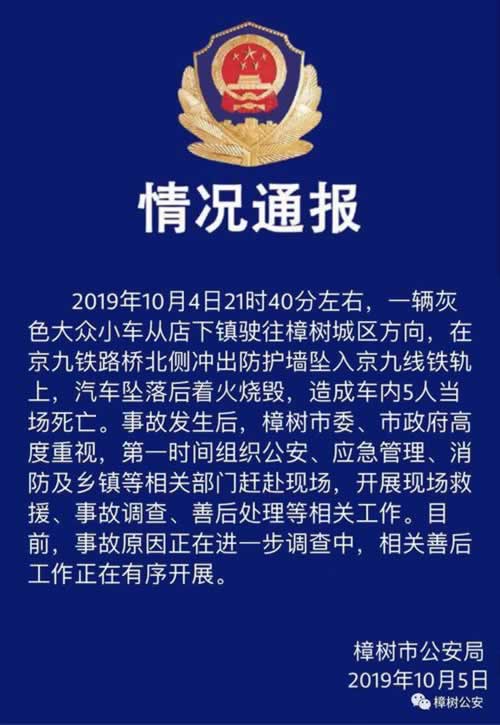 情况通报

2019年10月4日21时40分左右，一辆灰色大众小车从店下镇驶往樟树城区方向，在京九铁路桥北侧冲出防护墙坠入京九线铁轨上，汽车坠落后着火烧毁，造成车内5人当场死亡。事故发生后，樟树市委、市政府高度重视，第一时间组织公安、应急管理、消防及乡镇等相关部门赶赴现场，开展现场救援、事故调查、善后处理等相关工作。目前，事故原因正在进一步调查中，相关善后工作正在有序开展。

樟树市公安局
2019年10月5日

樟树公安